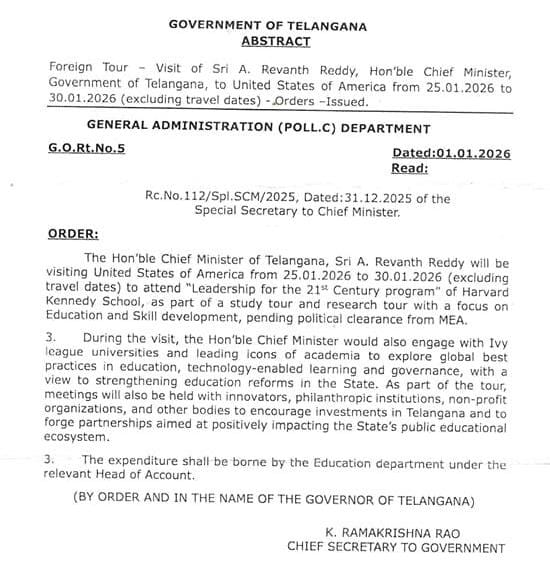 GOVERNMENT OF TELANGANA
ABSTRACT

Foreign Tour – Visit of Sri A. Revanth Reddy, Hon'ble Chief Minister, Government of Telangana, to United States of America from 25.01.2026 to 30.01.2026 (excluding travel dates) - Orders –Issued.

GENERAL ADMINISTRATION (POLL.C) DEPARTMENT

G.O.Rt.No.5

Dated:01.01.2026
Read:

Rc.No.112/Spl.SCM/2025, Dated:31.12.2025 of the Special Secretary to Chief Minister.

ORDER:

The Hon'ble Chief Minister of Telangana, Sri A. Revanth Reddy will be visiting United States of America from 25.01.2026 to 30.01.2026 (excluding travel dates) to attend "Leadership for the 21$^{st}$ Century program" of Harvard Kennedy School, as part of a study tour and research tour with a focus on Education and Skill development, pending political clearance from MEA.

3. During the visit, the Hon'ble Chief Minister would also engage with Ivy league universities and leading icons of academia to explore global best practices in education, technology-enabled learning and governance, with a view to strengthening education reforms in the State. As part of the tour, meetings will also be held with innovators, philanthropic institutions, non-profit organizations, and other bodies to encourage investments in Telangana and to forge partnerships aimed at positively impacting the State's public educational ecosystem.

3. The expenditure shall be borne by the Education department under the relevant Head of Account.

(BY ORDER AND IN THE NAME OF THE GOVERNOR OF TELANGANA)

K. RAMAKRISHNA RAO
CHIEF SECRETARY TO GOVERNMENT